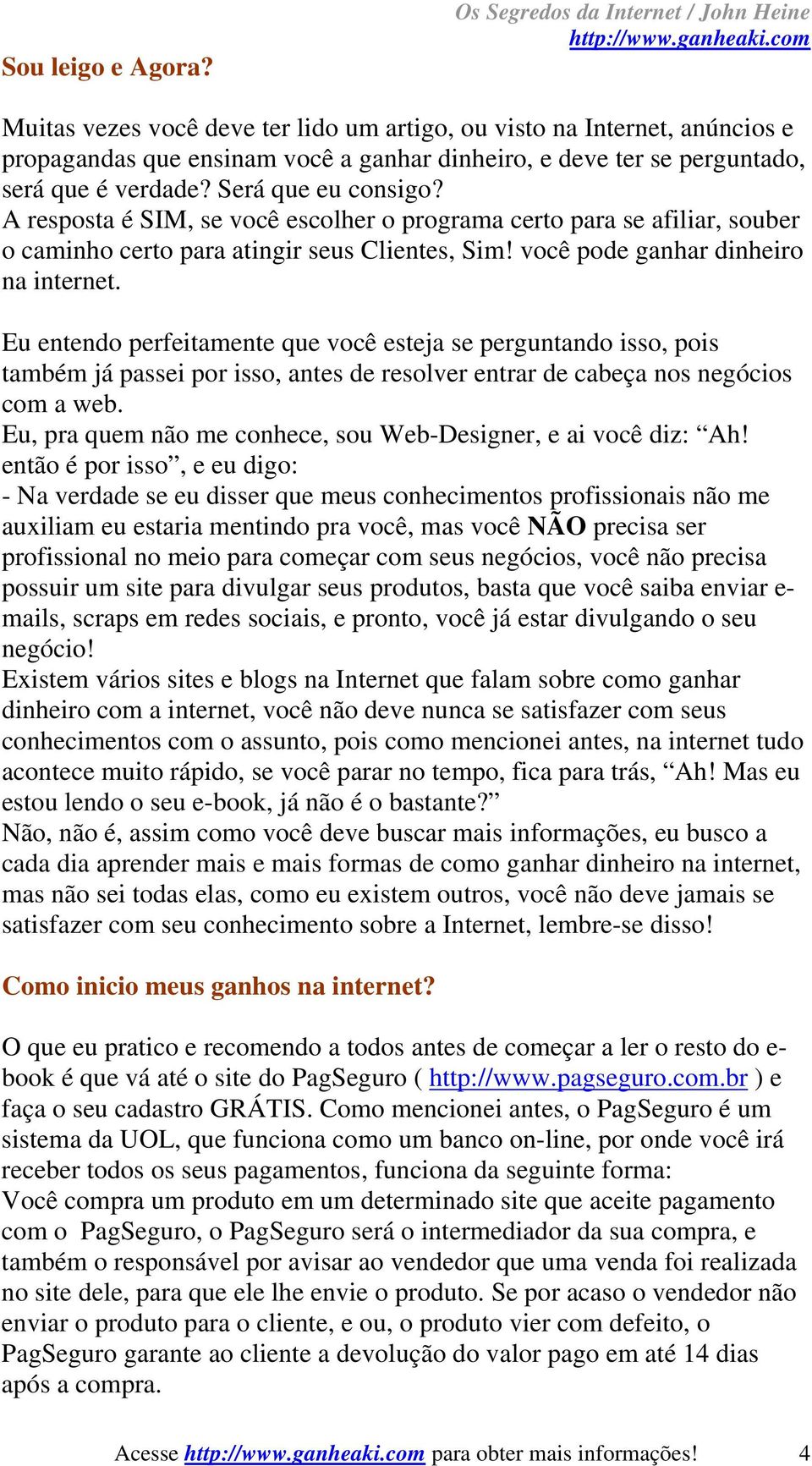 Os Segredos da Internet / John Heine
http://www.ganheaki.com

Sou leigo e Agora?

Muitas vezes você deve ter lido um artigo, ou visto na Internet, anúncios e propagandas que ensinam você a ganhar dinheiro, e deve ter se perguntado, será que é verdade? Será que eu consigo?
A resposta é SIM, se você escolher o programa certo para se afiliar, souber o caminho certo para atingir seus Clientes, Sim! você pode ganhar dinheiro na internet.

Eu entendo perfeitamente que você esteja se perguntando isso, pois também já passei por isso, antes de resolver entrar de cabeça nos negócios com a web.
Eu, pra quem não me conhece, sou Web-Designer, e ai você diz: “Ah! então é por isso”, e eu digo:
- Na verdade se eu disser que meus conhecimentos profissionais não me auxiliam eu estaria mentindo pra você, mas você NÃO precisa ser profissional no meio para começar com seus negócios, você não precisa possuir um site para divulgar seus produtos, basta que você saiba enviar e-mails, scraps em redes sociais, e pronto, você já estar divulgando o seu negócio!
Existem vários sites e blogs na Internet que falam sobre como ganhar dinheiro com a internet, você não deve nunca se satisfazer com seus conhecimentos com o assunto, pois como mencionei antes, na internet tudo acontece muito rápido, se você parar no tempo, fica para trás, “Ah! Mas eu estou lendo o seu e-book, já não é o bastante?”
Não, não é, assim como você deve buscar mais informações, eu busco a cada dia aprender mais e mais formas de como ganhar dinheiro na internet, mas não sei todas elas, como eu existem outros, você não deve jamais se satisfazer com seu conhecimento sobre a Internet, lembre-se disso!

Como inicio meus ganhos na internet?

O que eu pratico e recomendo a todos antes de começar a ler o resto do e-book é que vá até o site do PagSeguro ( http://www.pagseguro.com.br ) e faça o seu cadastro GRÁTIS. Como mencionei antes, o PagSeguro é um sistema da UOL, que funciona como um banco on-line, por onde você irá receber todos os seus pagamentos, funciona da seguinte forma:
Você compra um produto em um determinado site que aceite pagamento com o PagSeguro, o PagSeguro será o intermediador da sua compra, e também o responsável por avisar ao vendedor que uma venda foi realizada no site dele, para que ele lhe envie o produto. Se por acaso o vendedor não enviar o produto para o cliente, e ou, o produto vier com defeito, o PagSeguro garante ao cliente a devolução do valor pago em até 14 dias após a compra.

Acesse http://www.ganheaki.com para obter mais informações! 4